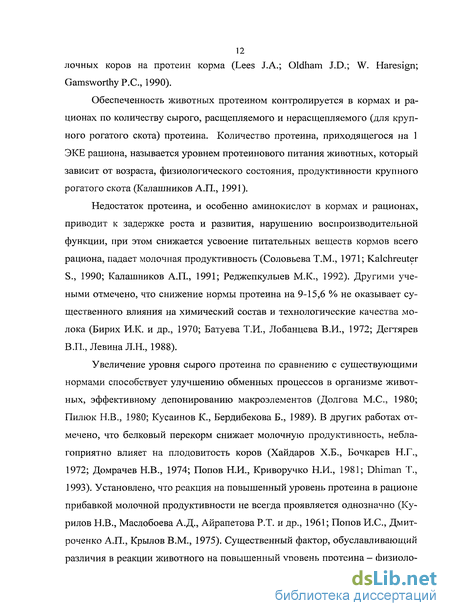 12

лочных коров на протеин корма (Lees J.A.; Oldham J.D.; W. Haresign; Gamsworthy P.C., 1990).

Обеспеченность животных протеином контролируется в кормах и рационах по количеству сырого, расщепляемого и нерасщепляемого (для крупного рогатого скота) протеина. Количество протеина, приходящегося на 1 ЭКЕ рациона, называется уровнем протеинового питания животных, который зависит от возраста, физиологического состояния, продуктивности крупного рогатого скота (Калашников А.П., 1991).

Недостаток протеина, и особенно аминокислот в кормах и рационах, приводит к задержке роста и развития, нарушению воспроизводительной функции, при этом снижается усвоение питательных веществ кормов всего рациона, падает молочная продуктивность (Соловьева Т.М., 1971; Kalchreuter S., 1990; Калашников А.П., 1991; Реджепкулыев М.К., 1992). Другими учеными отмечено, что снижение нормы протеина на 9-15,6 % не оказывает существенного влияния на химический состав и технологические качества молока (Бирих И.К. и др., 1970; Батуева Т.И., Лобанцева В.И., 1972; Дегтярев В.П., Левина Л.Н., 1988).

Увеличение уровня сырого протеина по сравнению с существующими нормами способствует улучшению обменных процессов в организме животных, эффективному депонированию макроэлементов (Долгова М.С., 1980; Пилюк Н.В., 1980; Кусаинов К., Бердибекова Б., 1989). В других работах отмечено, что белковый перекорм снижает молочную продуктивность, неблагоприятно влияет на плодовитость коров (Хайдаров Х.Б., Бочкарев Н.Г., 1972; Домрачев Н.В., 1974; Попов Н.И., Криворучко Н.И., 1981; Dhiman T., 1993). Установлено, что реакция на повышенный уровень протеина в рационе прибавкой молочной продуктивности не всегда проявляется однозначно (Курилов Н.В., Маслобоева А.Д., Айрапетова Р.Т. и др., 1961; Попов И.С., Дмитроченко А.П., Крылов В.М., 1975). Существенный фактор, обуславливающий различия в реакции животного на повышенный уровень протеина – физиоло-

dsLib.net
библиотека диссертаций